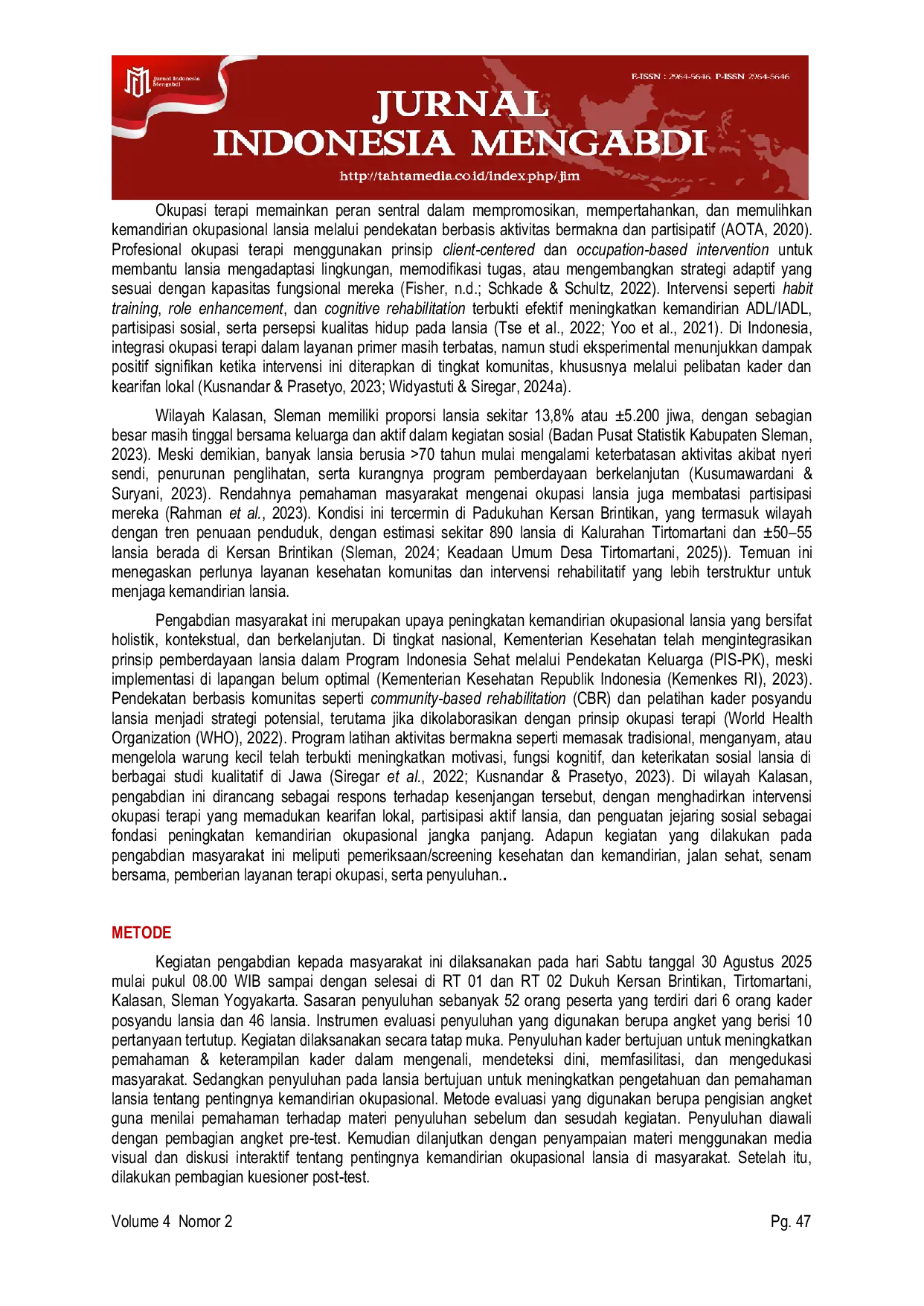 Jurnal Indonesia Mengabdi

E-ISSN : 2964-5646, P-ISSN 2964-5646

JURNAL
INDONESIA MENGABDI

http://tahtamedia.co.id/index.php/jim

Okupasi terapi memainkan peran sentral dalam mempromosikan, mempertahankan, dan memulihkan kemandirian okupasional lansia melalui pendekatan berbasis aktivitas bermakna dan partisipatif (AOTA, 2020). Profesional okupasi terapi menggunakan prinsip client-centered dan occupation-based intervention untuk membantu lansia mengadaptasi lingkungan, memodifikasi tugas, atau mengembangkan strategi adaptif yang sesuai dengan kapasitas fungsional mereka (Fisher, n.d.; Schkade & Schultz, 2022). Intervensi seperti habit training, role enhancement, dan cognitive rehabilitation terbukti efektif meningkatkan kemandirian ADL/IADL, partisipasi sosial, serta persepsi kualitas hidup pada lansia (Tse et al., 2022; Yoo et al., 2021). Di Indonesia, integrasi okupasi terapi dalam layanan primer masih terbatas, namun studi eksperimental menunjukkan dampak positif signifikan ketika intervensi ini diterapkan di tingkat komunitas, khususnya melalui pelibatan kader dan kearifan lokal (Kusnandar & Prasetyo, 2023; Widyastuti & Siregar, 2024a).

Wilayah Kalasan, Sleman memiliki proporsi lansia sekitar 13,8% atau ±5.200 jiwa, dengan sebagian besar masih tinggal bersama keluarga dan aktif dalam kegiatan sosial (Badan Pusat Statistik Kabupaten Sleman, 2023). Meski demikian, banyak lansia berusia >70 tahun mulai mengalami keterbatasan aktivitas akibat nyeri sendi, penurunan penglihatan, serta kurangnya program pemberdayaan berkelanjutan (Kusumawardani & Suryani, 2023). Rendahnya pemahaman masyarakat mengenai okupasi lansia juga membatasi partisipasi mereka (Rahman et al., 2023). Kondisi ini tercermin di Padukuhan Kersan Brintikan, yang termasuk wilayah dengan tren penuaan penduduk, dengan estimasi sekitar 890 lansia di Kalurahan Tirtomartani dan ±50–55 lansia berada di Kersan Brintikan (Sleman, 2024; Keadaan Umum Desa Tirtomartani, 2025)). Temuan ini menegaskan perlunya layanan kesehatan komunitas dan intervensi rehabilitatif yang lebih terstruktur untuk menjaga kemandirian lansia.

Pengabdian masyarakat ini merupakan upaya peningkatan kemandirian okupasional lansia yang bersifat holistik, kontekstual, dan berkelanjutan. Di tingkat nasional, Kementerian Kesehatan telah mengintegrasikan prinsip pemberdayaan lansia dalam Program Indonesia Sehat melalui Pendekatan Keluarga (PIS-PK), meski implementasi di lapangan belum optimal (Kementerian Kesehatan Republik Indonesia (Kemenkes RI), 2023). Pendekatan berbasis komunitas seperti community-based rehabilitation (CBR) dan pelatihan kader posyandu lansia menjadi strategi potensial, terutama jika dikolaborasikan dengan prinsip okupasi terapi (World Health Organization (WHO), 2022). Program latihan aktivitas bermakna seperti memasak tradisional, menganyam, atau mengelola warung kecil telah terbukti meningkatkan motivasi, fungsi kognitif, dan keterikatan sosial lansia di berbagai studi kualitatif di Jawa (Siregar et al., 2022; Kusnandar & Prasetyo, 2023). Di wilayah Kalasan, pengabdian ini dirancang sebagai respons terhadap kesenjangan tersebut, dengan menghadirkan intervensi okupasi terapi yang memadukan kearifan lokal, partisipasi aktif lansia, dan penguatan jejaring sosial sebagai fondasi peningkatan kemandirian okupasional jangka panjang. Adapun kegiatan yang dilakukan pada pengabdian masyarakat ini meliputi pemeriksaan/screening kesehatan dan kemandirian, jalan sehat, senam bersama, pemberian layanan terapi okupasi, serta penyuluhan..

METODE

Kegiatan pengabdian kepada masyarakat ini dilaksanakan pada hari Sabtu tanggal 30 Agustus 2025 mulai pukul 08.00 WIB sampai dengan selesai di RT 01 dan RT 02 Dukuh Kersan Brintikan, Tirtomartani, Kalasan, Sleman Yogyakarta. Sasaran penyuluhan sebanyak 52 orang peserta yang terdiri dari 6 orang kader posyandu lansia dan 46 lansia. Instrumen evaluasi penyuluhan yang digunakan berupa angket yang berisi 10 pertanyaan tertutup. Kegiatan dilaksanakan secara tatap muka. Penyuluhan kader bertujuan untuk meningkatkan pemahaman & keterampilan kader dalam mengenali, mendeteksi dini, memfasilitasi, dan mengedukasi masyarakat. Sedangkan penyuluhan pada lansia bertujuan untuk meningkatkan pengetahuan dan pemahaman lansia tentang pentingnya kemandirian okupasional. Metode evaluasi yang digunakan berupa pengisian angket guna menilai pemahaman terhadap materi penyuluhan sebelum dan sesudah kegiatan. Penyuluhan diawali dengan pembagian angket pre-test. Kemudian dilanjutkan dengan penyampaian materi menggunakan media visual dan diskusi interaktif tentang pentingnya kemandirian okupasional lansia di masyarakat. Setelah itu, dilakukan pembagian kuesioner post-test.

Volume 4 Nomor 2

Pg. 47